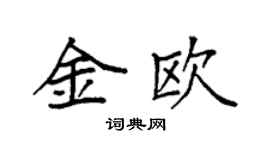 金欧

词典网